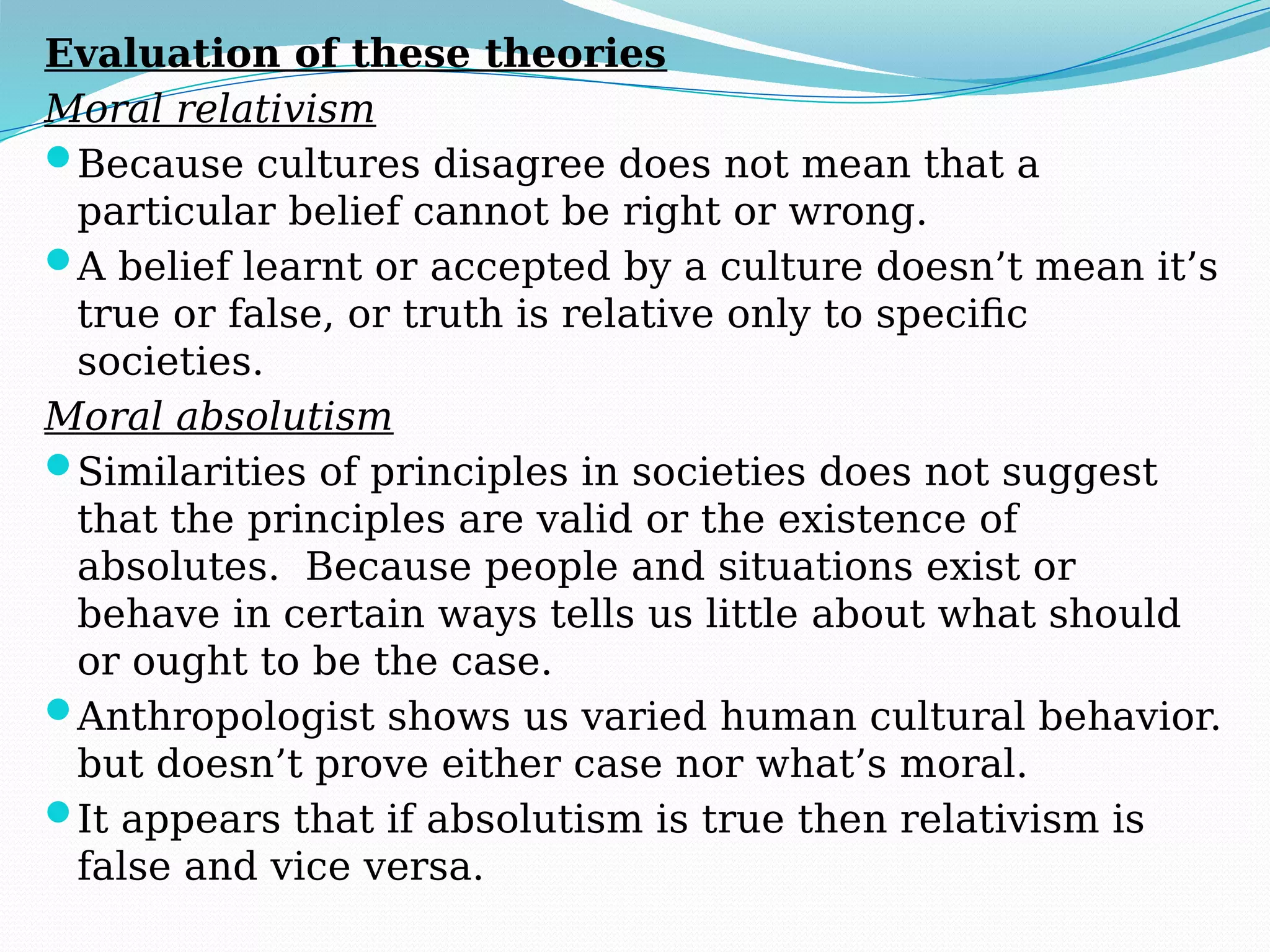 Evaluation of these theories

Moral relativism

• Because cultures disagree does not mean that a particular belief cannot be right or wrong.
• A belief learnt or accepted by a culture doesn't mean it's true or false, or truth is relative only to specific societies.

Moral absolutism

• Similarities of principles in societies does not suggest that the principles are valid or the existence of absolutes.  Because people and situations exist or behave in certain ways tells us little about what should or ought to be the case.
• Anthropologist shows us varied human cultural behavior. but doesn't prove either case nor what's moral.
• It appears that if absolutism is true then relativism is false and vice versa.